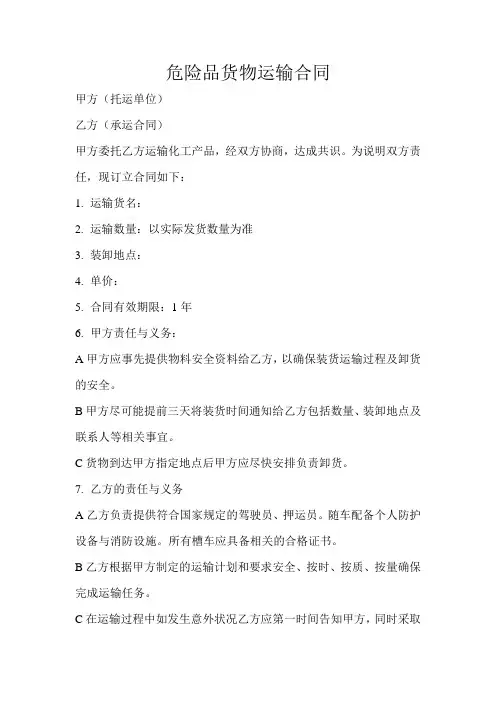 危险品货物运输合同

甲方（托运单位）

乙方（承运合同）

甲方委托乙方运输化工产品，经双方协商，达成共识。为说明双方责任，现订立合同如下：

1. 运输货名：

2. 运输数量：以实际发货数量为准

3. 装卸地点：

4. 单价：

5. 合同有效期限：1 年

6. 甲方责任与义务：

A 甲方应事先提供物料安全资料给乙方，以确保装货运输过程及卸货的安全。

B 甲方尽可能提前三天将装货时间通知给乙方包括数量、装卸地点及联系人等相关事宜。

C 货物到达甲方指定地点后甲方应尽快安排负责卸货。

7. 乙方的责任与义务

A 乙方负责提供符合国家规定的驾驶员、押运员。随车配备个人防护设备与消防设施。所有槽车应具备相关的合格证书。

B 乙方根据甲方制定的运输计划和要求安全、按时、按质、按量确保完成运输任务。

C 在运输过程中如发生意外状况乙方应第一时间告知甲方，同时采取